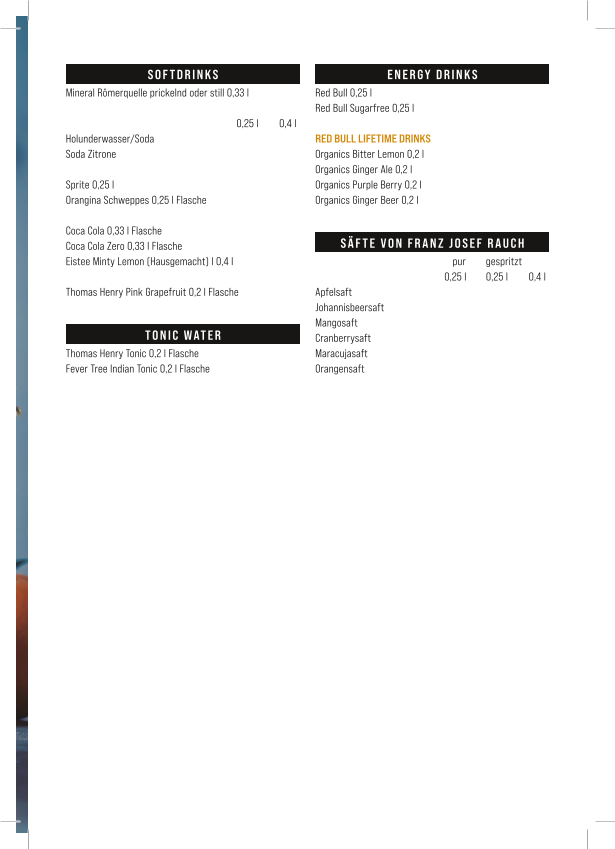 SOFTDRINKS

Mineral Römerquelle prickelnd oder still 0,33 l

0,25 l 0,4 l

Holunderwasser/Soda
Soda Zitrone

Sprite 0,25 l
Orangina Schweppes 0,25 l Flasche

Coca Cola 0,33 l Flasche
Coca Cola Zero 0,33 l Flasche
Eistee Minty Lemon (Hausgemacht) l 0,4 l

Thomas Henry Pink Grapefruit 0,2 l Flasche

TONIC WATER

Thomas Henry Tonic 0,2 l Flasche
Fever Tree Indian Tonic 0,2 l Flasche

ENERGY DRINKS

Red Bull 0,25 l
Red Bull Sugarfree 0,25 l

RED BULL LIFETIME DRINKS
Organics Bitter Lemon 0,2 l
Organics Ginger Ale 0,2 l
Organics Purple Berry 0,2 l
Organics Ginger Beer 0,2 l

SÄFTE VON FRANZ JOSEF RAUCH

pur gespritzt
0,25 l 0,25 l 0,4 l

Apfelsaft
Johannisbeersaft
Mangosaft
Cranberrysaft
Maracujasaft
Orangensaft